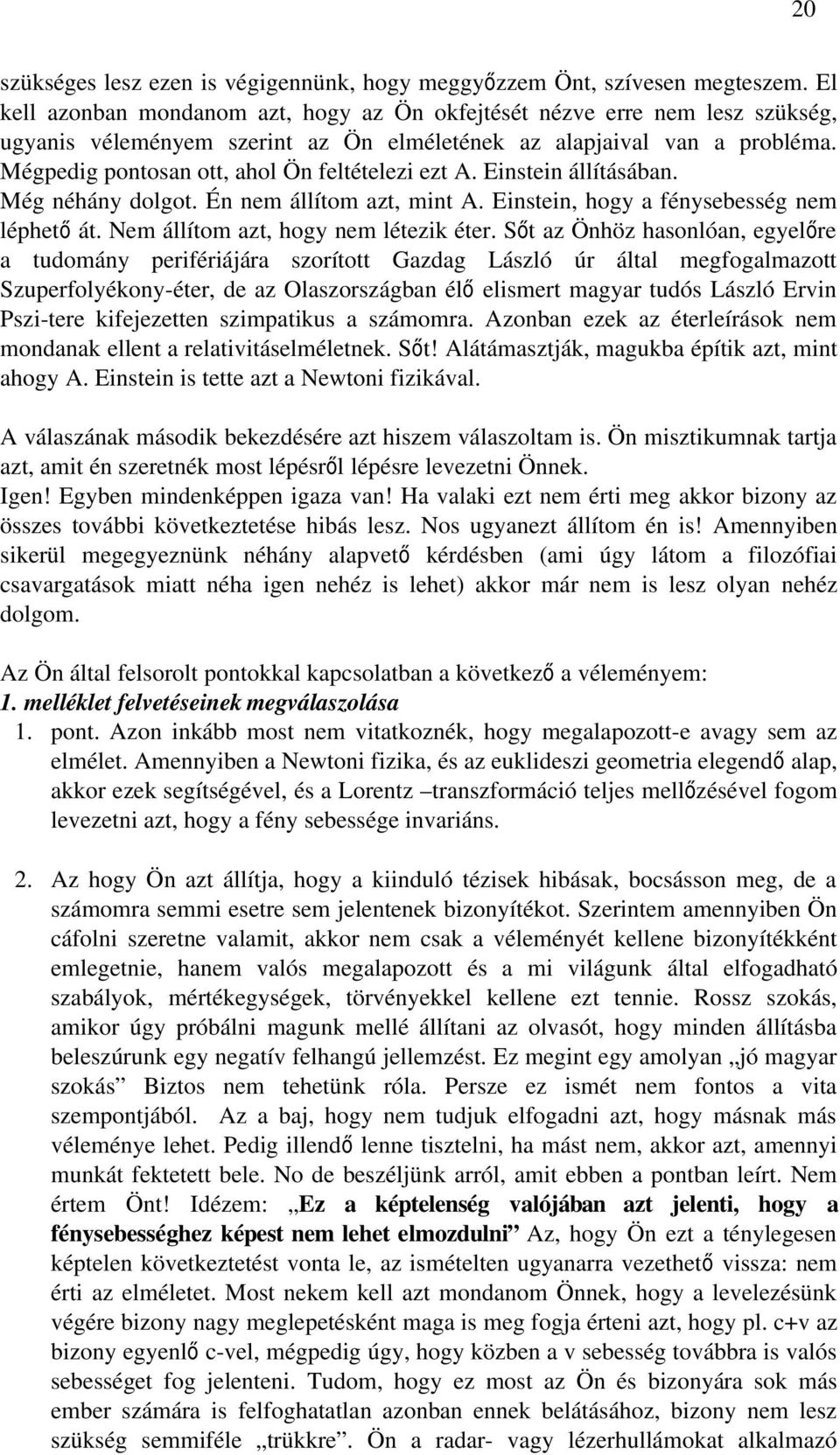 20

szükséges lesz ezen is végigennünk, hogy meggyőzzem Önt, szívesen megteszem. El kell azonban mondanom azt, hogy az Ön okfejtését nézve erre nem lesz szükség, ugyanis véleményem szerint az Ön elméletének az alapjaival van a probléma. Mégpedig pontosan ott, ahol Ön feltételezi ezt A. Einstein állításában. Még néhány dolgot. Én nem állítom azt, mint A. Einstein, hogy a fénysebesség nem léphető át. Nem állítom azt, hogy nem létezik éter. Sőt az Önhöz hasonlóan, egyelőre a tudomány perifériájára szorított Gazdag László úr által megfogalmazott Szuperfolyékony-éter, de az Olaszországban élő elismert magyar tudós László Ervin Pszi-tere kifejezetten szimpatikus a számomra. Azonban ezek az éterleírások nem mondanak ellent a relativitáselméletnek. Sőt! Alátámasztják, magukba építik azt, mint ahogy A. Einstein is tette azt a Newtoni fizikával.

A válaszának második bekezdésére azt hiszem válaszoltam is. Ön misztikumnak tartja azt, amit én szeretnék most lépésről lépésre levezetni Önnek.
Igen! Egyben mindenképpen igaza van! Ha valaki ezt nem érti meg akkor bizony az összes további következtetése hibás lesz. Nos ugyanezt állítom én is! Amennyiben sikerül megegyeznünk néhány alapvető kérdésben (ami úgy látom a filozófiai csavargatások miatt néha igen nehéz is lehet) akkor már nem is lesz olyan nehéz dolgom.

Az Ön által felsorolt pontokkal kapcsolatban a következő a véleményem:
1. melléklet felvetéseinek megválaszolása
1. pont. Azon inkább most nem vitatkoznék, hogy megalapozott-e avagy sem az elmélet. Amennyiben a Newtoni fizika, és az euklideszi geometria elegendő alap, akkor ezek segítségével, és a Lorentz –transzformáció teljes mellőzésével fogom levezetni azt, hogy a fény sebessége invariáns.

2. Az hogy Ön azt állítja, hogy a kiinduló tézisek hibásak, bocsásson meg, de a számomra semmi esetre sem jelentenek bizonyítékot. Szerintem amennyiben Ön cáfolni szeretne valamit, akkor nem csak a véleményét kellene bizonyítékként emlegetnie, hanem valós megalapozott és a mi világunk által elfogadható szabályok, mértékegységek, törvényekkel kellene ezt tennie. Rossz szokás, amikor úgy próbálni magunk mellé állítani az olvasót, hogy minden állításba beleszúrunk egy negatív felhangú jellemzést. Ez megint egy amolyan „jó magyar szokás” Biztos nem tehetünk róla. Persze ez ismét nem fontos a vita szempontjából. Az a baj, hogy nem tudjuk elfogadni azt, hogy másnak más véleménye lehet. Pedig illendő lenne tisztelni, ha mást nem, akkor azt, amennyi munkát fektetett bele. No de beszéljünk arról, amit ebben a pontban leírt. Nem értem Önt! Idézem: „Ez a képtelenség valójában azt jelenti, hogy a fénysebességhez képest nem lehet elmozdulni” Az, hogy Ön ezt a ténylegesen képtelen következtetést vonta le, az ismételten ugyanarra vezethető vissza: nem érti az elméletet. Most nekem kell azt mondanom Önnek, hogy a levelezésünk végére bizony nagy meglepetésként maga is meg fogja érteni azt, hogy pl. c+v az bizony egyenlő c-vel, mégpedig úgy, hogy közben a v sebesség továbbra is valós sebességet fog jelenteni. Tudom, hogy ez most az Ön és bizonyára sok más ember számára is felfoghatatlan azonban ennek belátásához, bizony nem lesz szükség semmiféle „trükkre”. Ön a radar- vagy lézerhullámokat alkalmazó